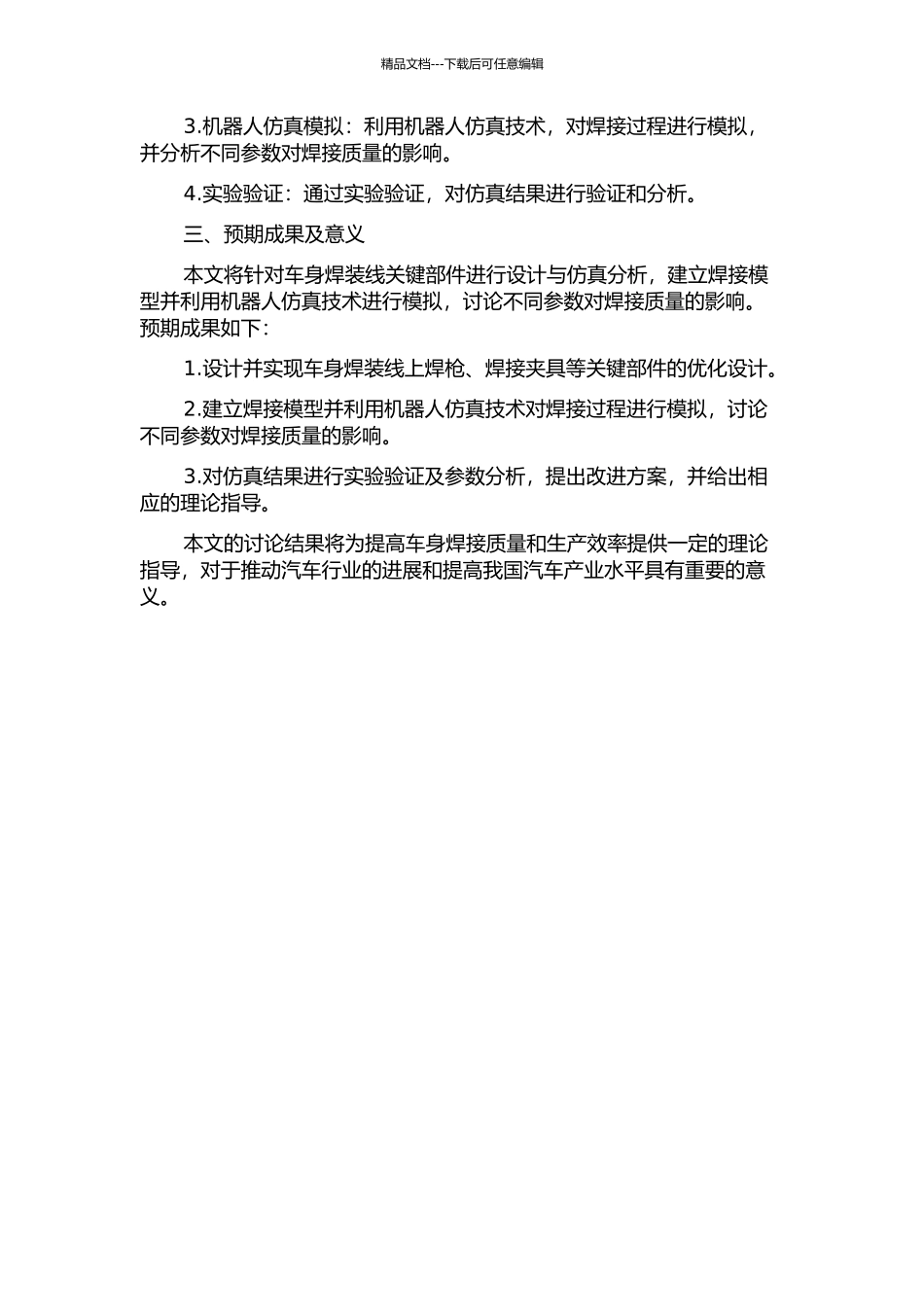 精品文档---下载后可任意编辑

3.机器人仿真模拟：利用机器人仿真技术，对焊接过程进行模拟，并分析不同参数对焊接质量的影响。

4.实验验证：通过实验验证，对仿真结果进行验证和分析。

三、预期成果及意义

本文将针对车身焊装线关键部件进行设计与仿真分析，建立焊接模型并利用机器人仿真技术进行模拟，讨论不同参数对焊接质量的影响。预期成果如下：

1.设计并实现车身焊装线上焊枪、焊接夹具等关键部件的优化设计。

2.建立焊接模型并利用机器人仿真技术对焊接过程进行模拟，讨论不同参数对焊接质量的影响。

3.对仿真结果进行实验验证及参数分析，提出改进方案，并给出相应的理论指导。

本文的讨论结果将为提高车身焊接质量和生产效率提供一定的理论指导，对于推动汽车行业的进展和提高我国汽车产业水平具有重要的意义。